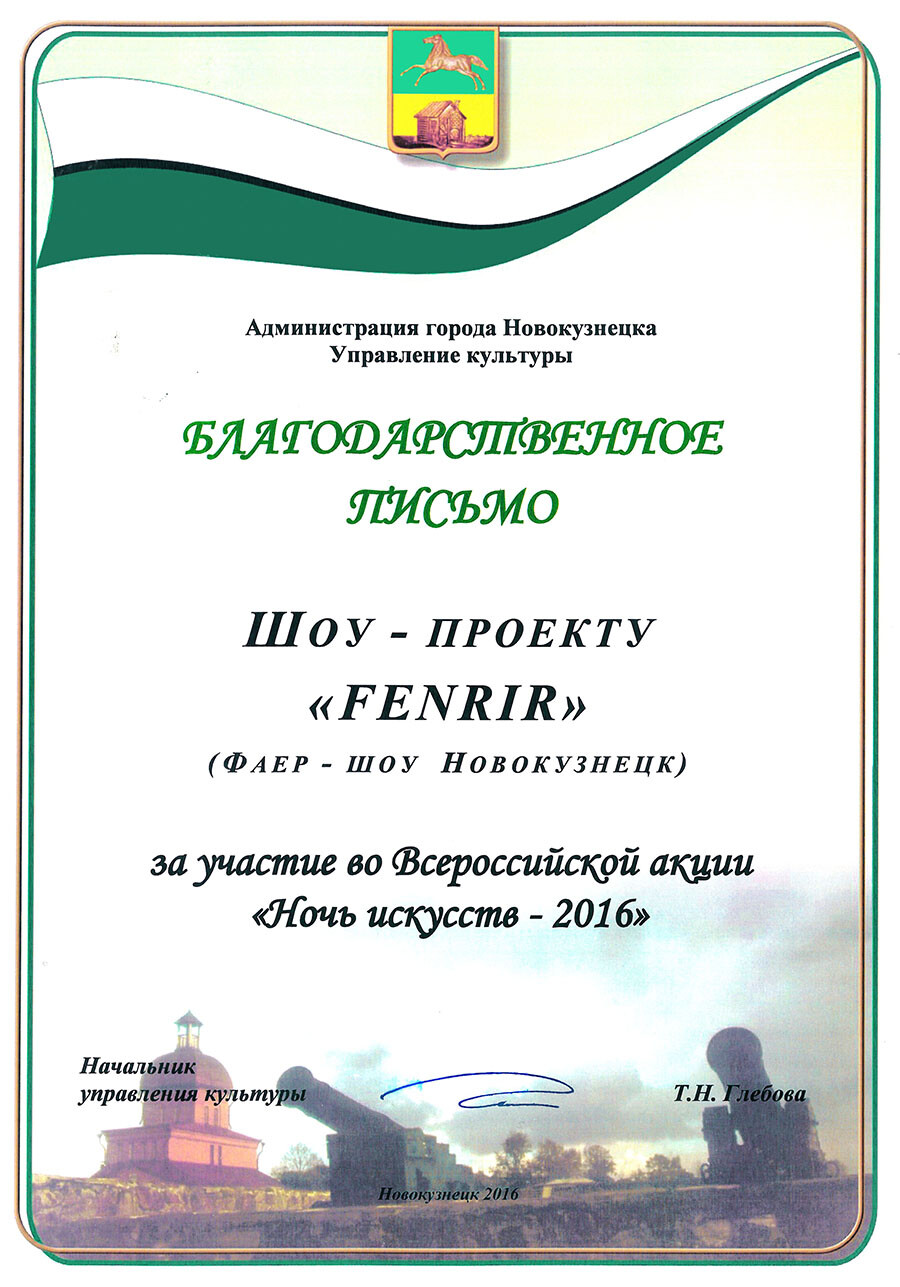 Администрация города Новокузнецка
Управление культуры

БЛАГОДАРСТВЕННОЕ ПИСЬМО

ШОУ - ПРОЕКТУ
«FENRIR»
(ФАЕР - ШОУ НОВОКУЗНЕЦК)

за участие во Всероссийской акции
«Ночь искусств - 2016»

Начальник
управления культуры

Т.Н. Глебова

Новокузнецк 2016